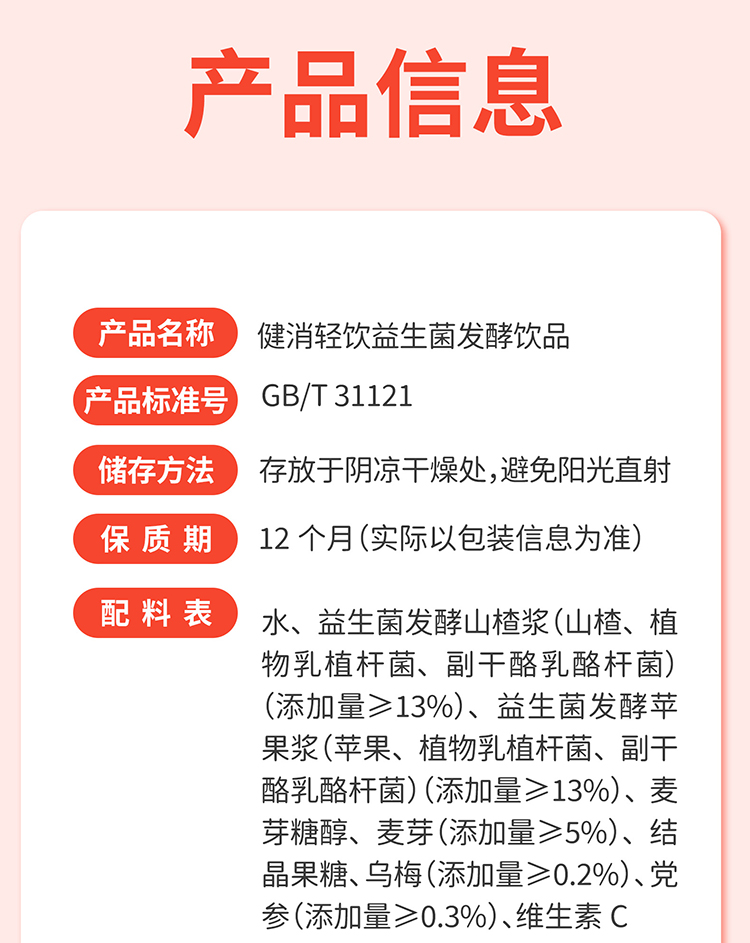 产品信息

产品名称 健消轻饮益生菌发酵饮品

产品标准号 GB/T 31121

储存方法 存放于阴凉干燥处，避免阳光直射

保质期 12个月（实际以包装信息为准）

配料表 水、益生菌发酵山楂浆（山楂、植物乳植杆菌、副干酪乳酪杆菌）（添加量≥13%）、益生菌发酵苹果浆（苹果、植物乳植杆菌、副干酪乳酪杆菌）（添加量≥13%）、麦芽糖醇、麦芽（添加量≥5%）、结晶果糖、乌梅（添加量≥0.2%）、党参（添加量≥0.3%）、维生素C